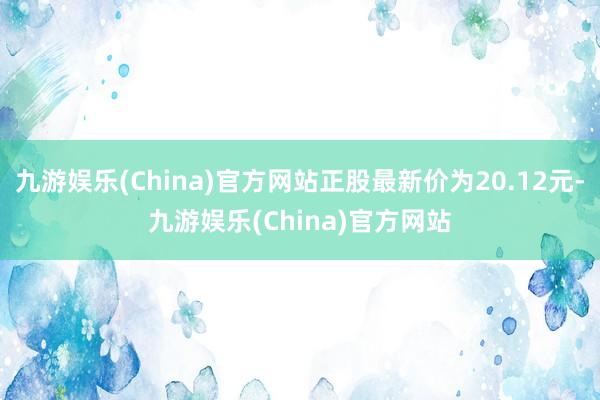 九游娱乐(China)官方网站正股最新价为20.12元-九游娱乐(China)官方网站